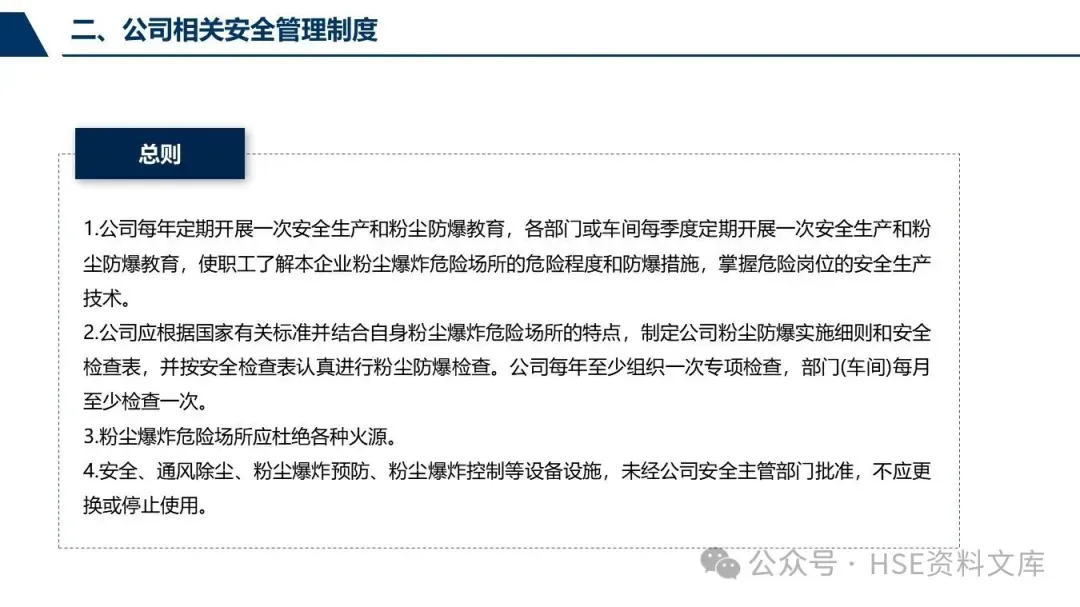 二、公司相关安全管理制度

总则

1.公司每年定期开展一次安全生产和粉尘防爆教育，各部门或车间每季度定期开展一次安全生产和粉尘防爆教育，使职工了解本企业粉尘爆炸危险场所的危险程度和防爆措施，掌握危险岗位的安全生产技术。
2.公司应根据国家有关标准并结合自身粉尘爆炸危险场所的特点，制定公司粉尘防爆实施细则和安全检查表，并按安全检查表认真进行粉尘防爆检查。公司每年至少组织一次专项检查，部门(车间)每月至少检查一次。
3.粉尘爆炸危险场所应杜绝各种火源。
4.安全、通风除尘、粉尘爆炸预防、粉尘爆炸控制等设备设施，未经公司安全主管部门批准，不应更换或停止使用。

公众号 · HSE资料文库